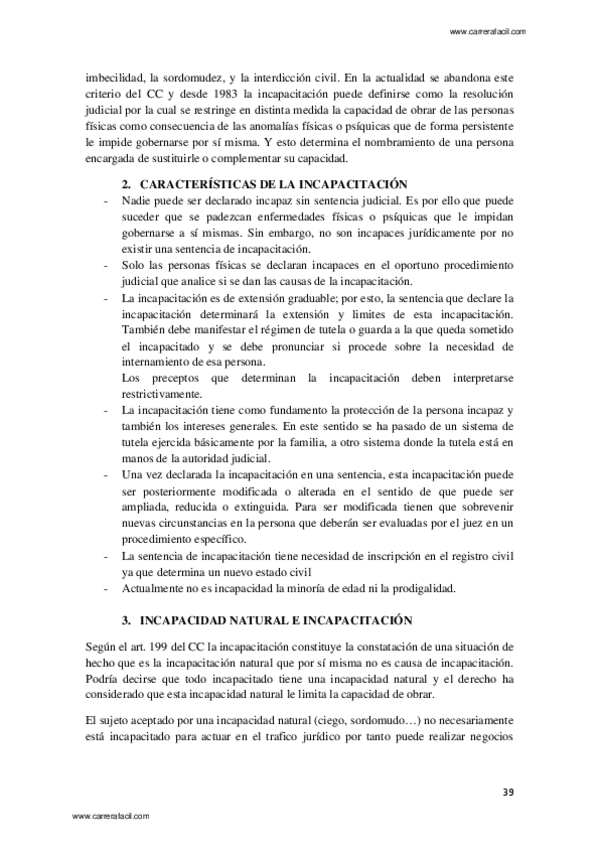 www.carrerafacil.com

imbecilidad, la sordomudez, y la interdicción civil. En la actualidad se abandona este criterio del CC y desde 1983 la incapacitación puede definirse como la resolución judicial por la cual se restringe en distinta medida la capacidad de obrar de las personas físicas como consecuencia de las anomalías físicas o psíquicas que de forma persistente le impide gobernarse por sí misma. Y esto determina el nombramiento de una persona encargada de sustituirle o complementar su capacidad.

2. CARACTERÍSTICAS DE LA INCAPACITACIÓN

- Nadie puede ser declarado incapaz sin sentencia judicial. Es por ello que puede suceder que se padezcan enfermedades físicas o psíquicas que le impidan gobernarse a sí mismas. Sin embargo, no son incapaces jurídicamente por no existir una sentencia de incapacitación.
- Solo las personas físicas se declaran incapaces en el oportuno procedimiento judicial que analice si se dan las causas de la incapacitación.
- La incapacitación es de extensión graduable; por esto, la sentencia que declare la incapacitación determinará la extensión y limites de esta incapacitación. También debe manifestar el régimen de tutela o guarda a la que queda sometido el incapacitado y se debe pronunciar si procede sobre la necesidad de internamiento de esa persona.
Los preceptos que determinan la incapacitación deben interpretarse restrictivamente.
- La incapacitación tiene como fundamento la protección de la persona incapaz y también los intereses generales. En este sentido se ha pasado de un sistema de tutela ejercida básicamente por la familia, a otro sistema donde la tutela está en manos de la autoridad judicial.
- Una vez declarada la incapacitación en una sentencia, esta incapacitación puede ser posteriormente modificada o alterada en el sentido de que puede ser ampliada, reducida o extinguida. Para ser modificada tienen que sobrevenir nuevas circunstancias en la persona que deberán ser evaluadas por el juez en un procedimiento específico.
- La sentencia de incapacitación tiene necesidad de inscripción en el registro civil ya que determina un nuevo estado civil
- Actualmente no es incapacidad la minoría de edad ni la prodigalidad.

3. INCAPACIDAD NATURAL E INCAPACITACIÓN

Según el art. 199 del CC la incapacitación constituye la constatación de una situación de hecho que es la incapacitación natural que por sí misma no es causa de incapacitación. Podría decirse que todo incapacitado tiene una incapacidad natural y el derecho ha considerado que esta incapacidad natural le limita la capacidad de obrar.

El sujeto aceptado por una incapacidad natural (ciego, sordomudo…) no necesariamente está incapacitado para actuar en el trafico jurídico por tanto puede realizar negocios

39

www.carrerafacil.com